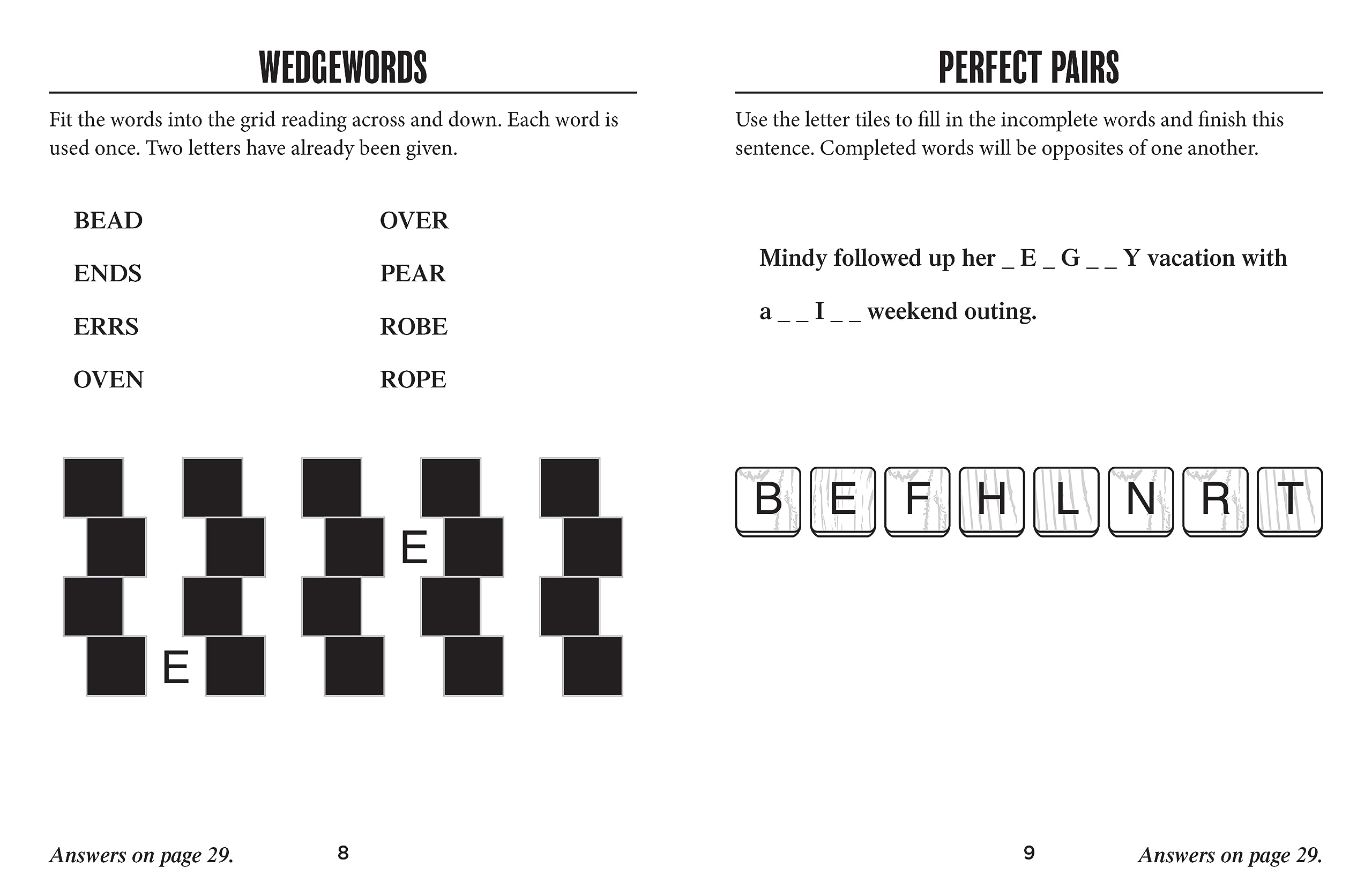 WEDGEWORDS

Fit the words into the grid reading across and down. Each word is used once. Two letters have already been given.

BEAD
ENDS
ERRS
OVEN

OVER
PEAR
ROBE
ROPE

E
E

Answers on page 29.
8

PERFECT PAIRS

Use the letter tiles to fill in the incomplete words and finish this sentence. Completed words will be opposites of one another.

Mindy followed up her _ E _ G _ _ Y vacation with a _ _ I _ _ weekend outing.

B E F H L N R T

9
Answers on page 29.